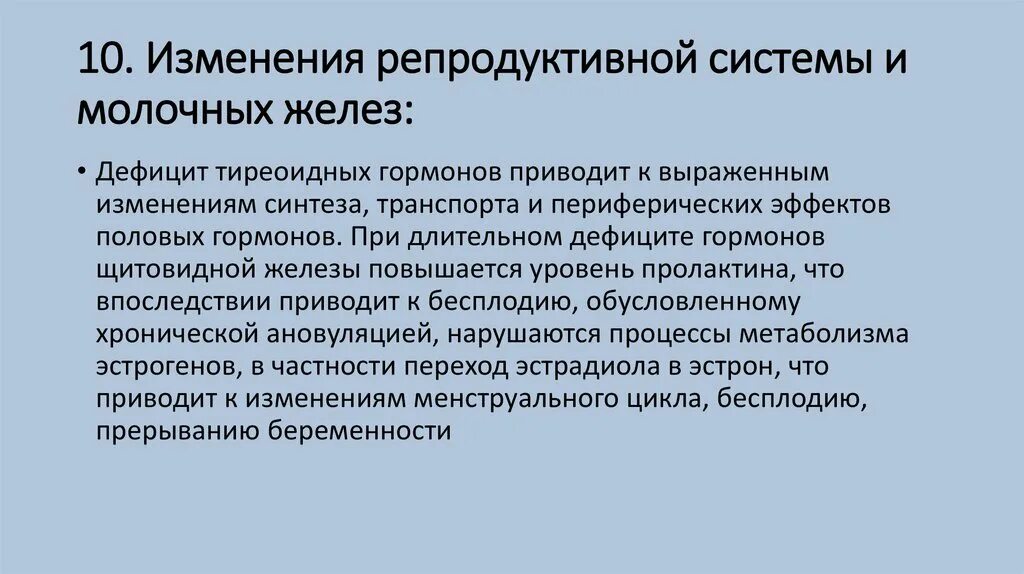 10. Изменения репродуктивной системы и молочных желез:

• Дефицит тиреоидных гормонов приводит к выраженным изменениям синтеза, транспорта и периферических эффектов половых гормонов. При длительном дефиците гормонов щитовидной железы повышается уровень пролактина, что впоследствии приводит к бесплодию, обусловленному хронической ановуляцией, нарушаются процессы метаболизма эстрогенов, в частности переход эстрадиола в эстрон, что приводит к изменениям менструального цикла, бесплодию, прерыванию беременности